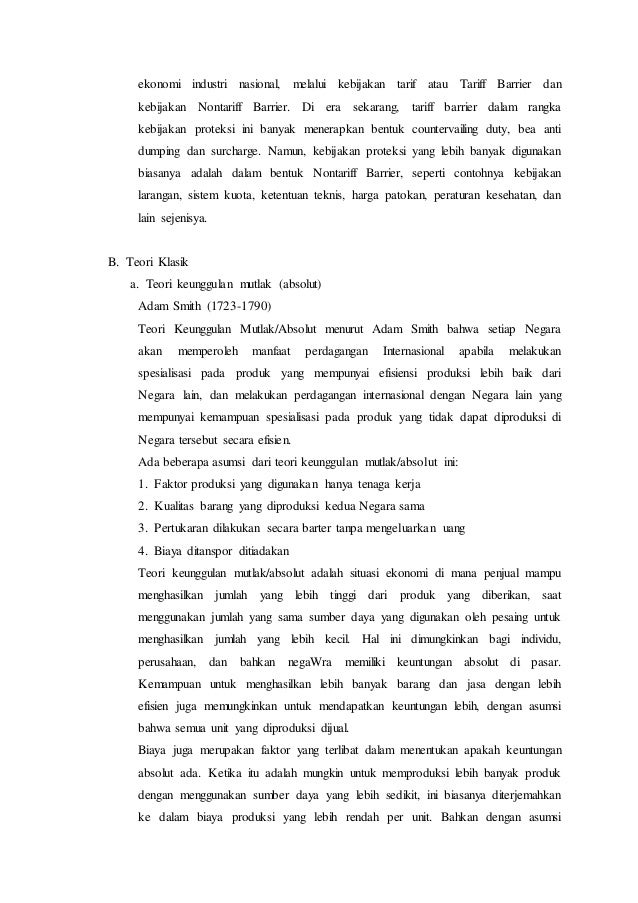 ekonomi industri nasional, melalui kebijakan tarif atau Tariff Barrier dan kebijakan Nontariff Barrier. Di era sekarang, tariff barrier dalam rangka kebijakan proteksi ini banyak menerapkan bentuk countervailing duty, bea anti dumping dan surcharge. Namun, kebijakan proteksi yang lebih banyak digunakan biasanya adalah dalam bentuk Nontariff Barrier, seperti contohnya kebijakan larangan, sistem kuota, ketentuan teknis, harga patokan, peraturan kesehatan, dan lain sejenisya.

B. Teori Klasik

a. Teori keunggulan mutlak (absolut)

Adam Smith (1723-1790)

Teori Keunggulan Mutlak/Absolut menurut Adam Smith bahwa setiap Negara akan memperoleh manfaat perdagangan Internasional apabila melakukan spesialisasi pada produk yang mempunyai efisiensi produksi lebih baik dari Negara lain, dan melakukan perdagangan internasional dengan Negara lain yang mempunyai kemampuan spesialisasi pada produk yang tidak dapat diproduksi di Negara tersebut secara efisien.

Ada beberapa asumsi dari teori keunggulan mutlak/absolut ini:

1. Faktor produksi yang digunakan hanya tenaga kerja
2. Kualitas barang yang diproduksi kedua Negara sama
3. Pertukaran dilakukan secara barter tanpa mengeluarkan uang
4. Biaya ditanspor ditiadakan

Teori keunggulan mutlak/absolut adalah situasi ekonomi di mana penjual mampu menghasilkan jumlah yang lebih tinggi dari produk yang diberikan, saat menggunakan jumlah yang sama sumber daya yang digunakan oleh pesaing untuk menghasilkan jumlah yang lebih kecil. Hal ini dimungkinkan bagi individu, perusahaan, dan bahkan negaWra memiliki keuntungan absolut di pasar. Kemampuan untuk menghasilkan lebih banyak barang dan jasa dengan lebih efisien juga memungkinkan untuk mendapatkan keuntungan lebih, dengan asumsi bahwa semua unit yang diproduksi dijual.

Biaya juga merupakan faktor yang terlibat dalam menentukan apakah keuntungan absolut ada. Ketika itu adalah mungkin untuk memproduksi lebih banyak produk dengan menggunakan sumber daya yang lebih sedikit, ini biasanya diterjemahkan ke dalam biaya produksi yang lebih rendah per unit. Bahkan dengan asumsi